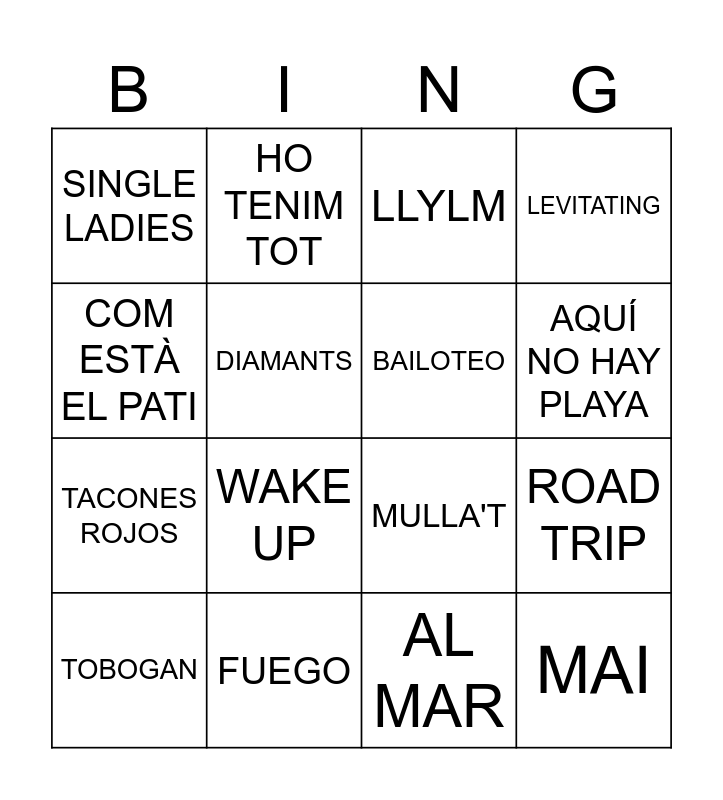 | B | I | N | G |
|---|---|---|---|
| SINGLE LADIES | HO TENIM TOT | LLYLM | LEVITATING |
| COM ESTÀ EL PATI | DIAMANTS | BAILOTEO | AQUÍ NO HAY PLAYA |
| TACONES ROJOS | WAKE UP | MULLA'T | ROAD TRIP |
| TOBOGAN | FUEGO | AL MAR | MAI |